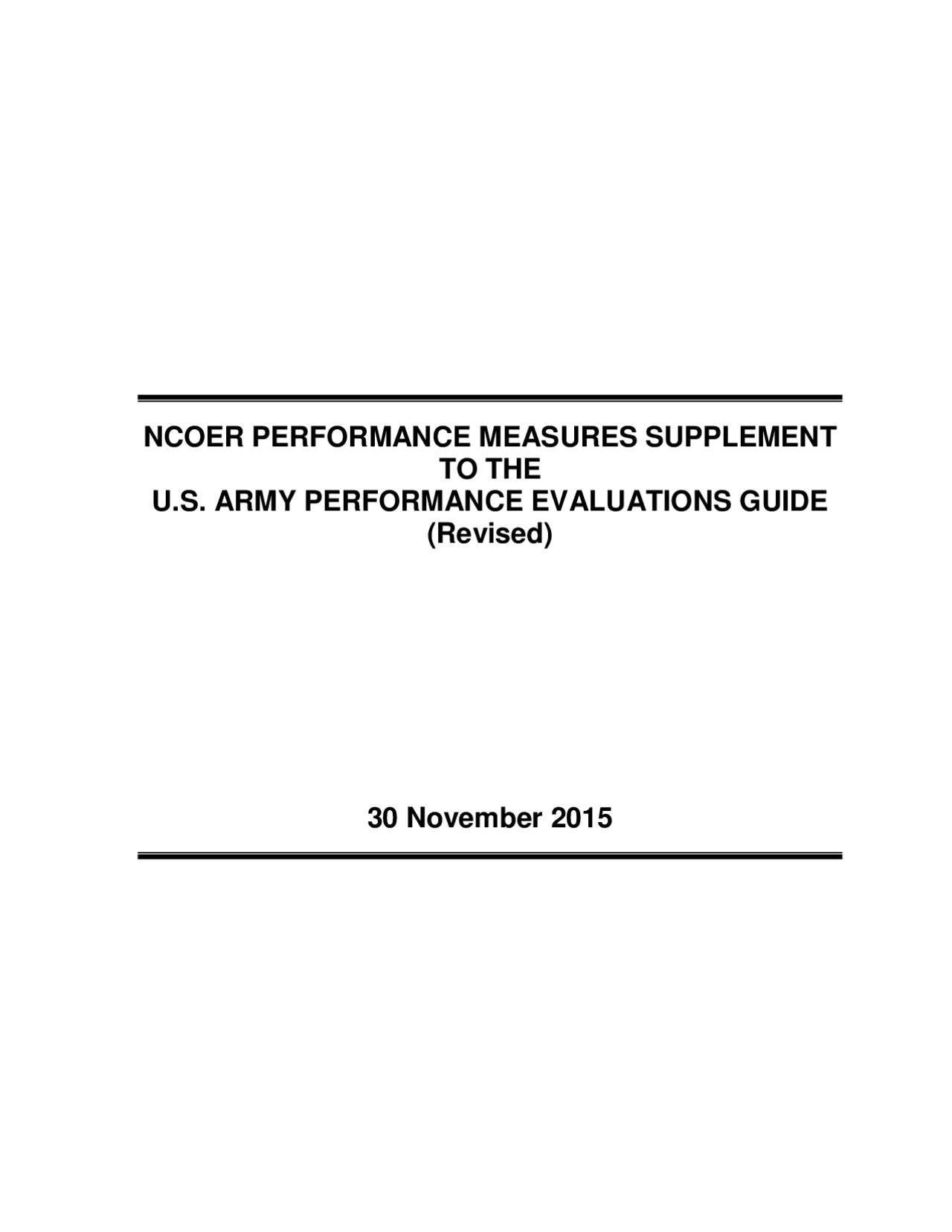 NCOER PERFORMANCE MEASURES SUPPLEMENT
TO THE
U.S. ARMY PERFORMANCE EVALUATIONS GUIDE
(Revised)

30 November 2015